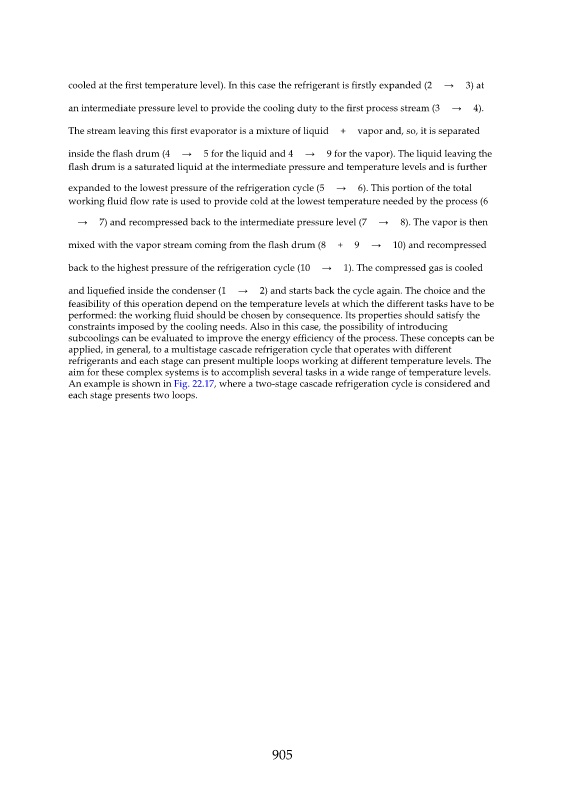 cooled at the first temperature level). In this case the refrigerant is firstly expanded (2 → 3) at an intermediate pressure level to provide the cooling duty to the first process stream (3 → 4). The stream leaving this first evaporator is a mixture of liquid + vapor and, so, it is separated inside the flash drum (4 → 5 for the liquid and 4 → 9 for the vapor). The liquid leaving the flash drum is a saturated liquid at the intermediate pressure and temperature levels and is further expanded to the lowest pressure of the refrigeration cycle (5 → 6). This portion of the total working fluid flow rate is used to provide cold at the lowest temperature needed by the process (6 → 7) and recompressed back to the intermediate pressure level (7 → 8). The vapor is then mixed with the vapor stream coming from the flash drum (8 + 9 → 10) and recompressed back to the highest pressure of the refrigeration cycle (10 → 1). The compressed gas is cooled and liquefied inside the condenser (1 → 2) and starts back the cycle again. The choice and the feasibility of this operation depend on the temperature levels at which the different tasks have to be performed: the working fluid should be chosen by consequence. Its properties should satisfy the constraints imposed by the cooling needs. Also in this case, the possibility of introducing subcoolings can be evaluated to improve the energy efficiency of the process. These concepts can be applied, in general, to a multistage cascade refrigeration cycle that operates with different refrigerants and each stage can present multiple loops working at different temperature levels. The aim for these complex systems is to accomplish several tasks in a wide range of temperature levels. An example is shown in Fig. 22.17, where a two-stage cascade refrigeration cycle is considered and each stage presents two loops.

905